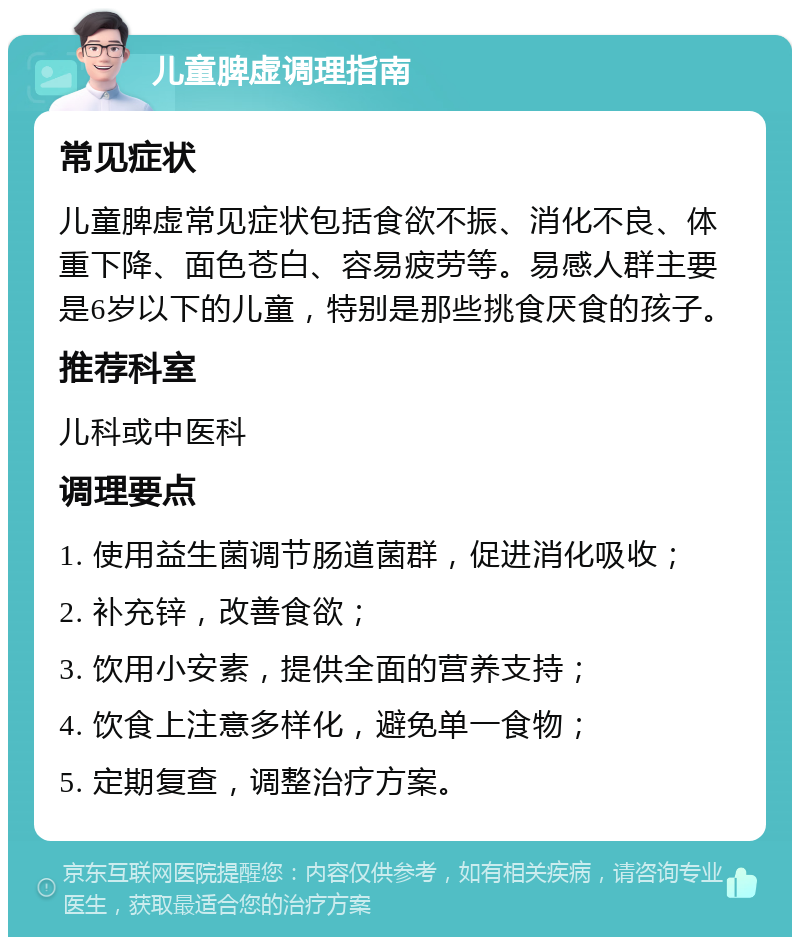 儿童脾虚调理指南

常见症状

儿童脾虚常见症状包括食欲不振、消化不良、体重下降、面色苍白、容易疲劳等。易感人群主要是6岁以下的儿童，特别是那些挑食厌食的孩子。

推荐科室

儿科或中医科

调理要点

1. 使用益生菌调节肠道菌群，促进消化吸收；

2. 补充锌，改善食欲；

3. 饮用小安素，提供全面的营养支持；

4. 饮食上注意多样化，避免单一食物；

5. 定期复查，调整治疗方案。

京东互联网医院提醒您：内容仅供参考，如有相关疾病，请咨询专业医生，获取最适合您的治疗方案